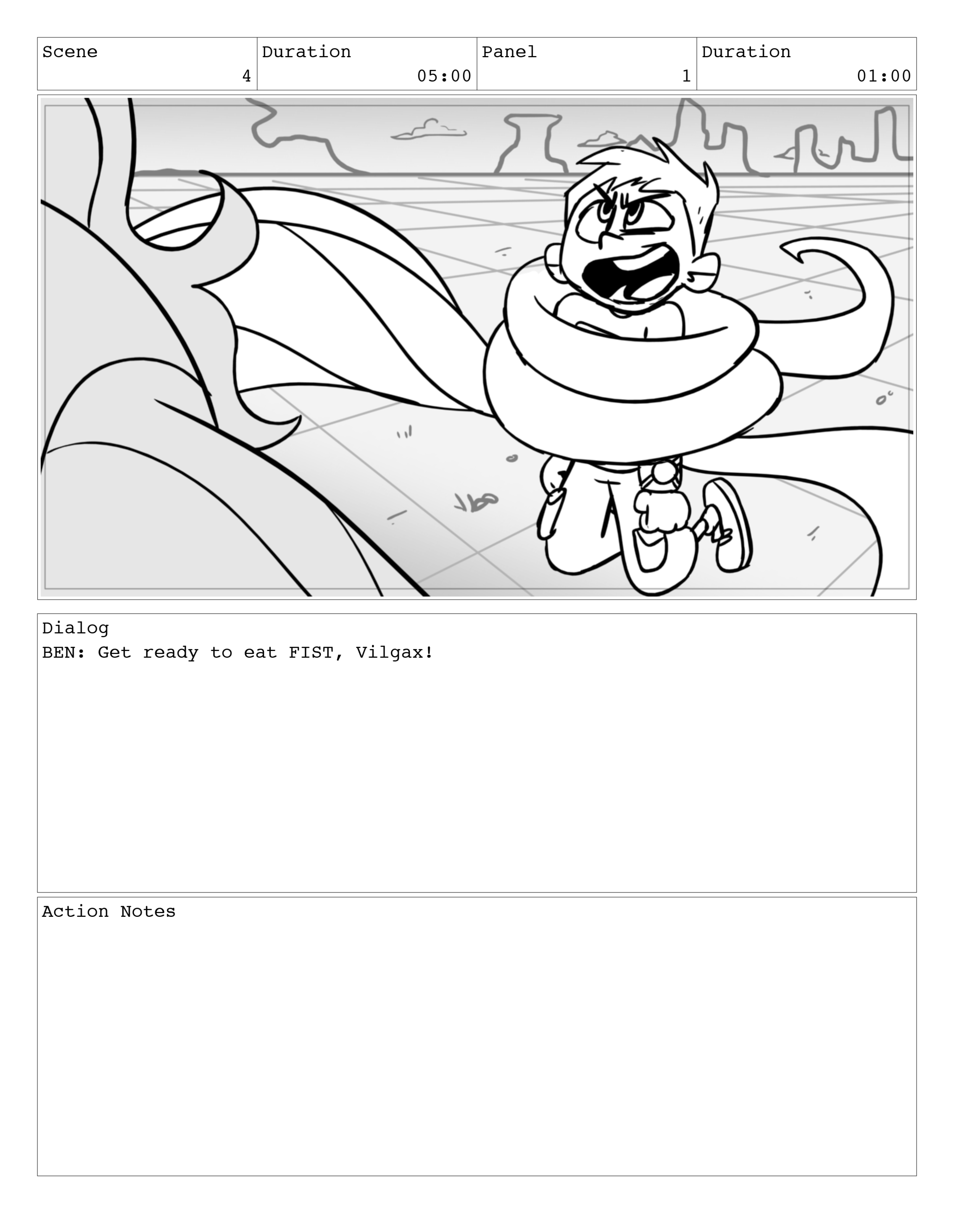 Scene
4

Duration
05:00

Panel
1

Duration
01:00

Dialog
BEN: Get ready to eat FIST, Vilgax!

Action Notes